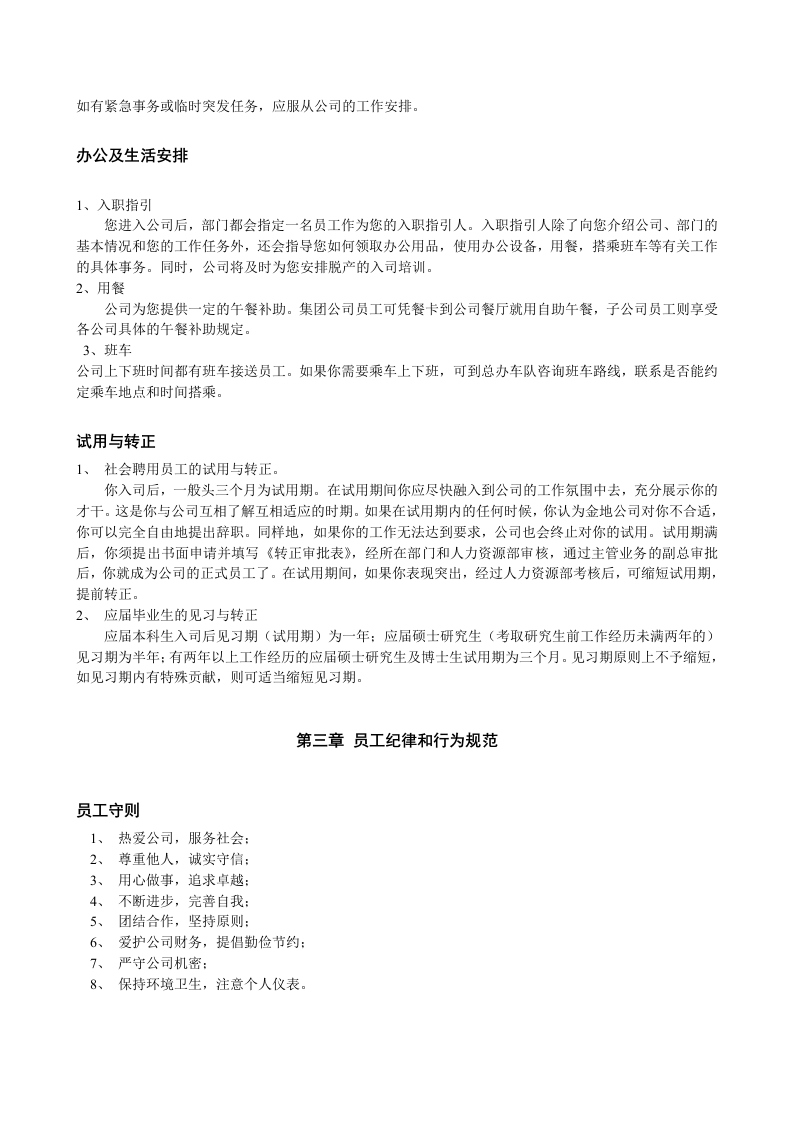 如有紧急事务或临时突发任务，应服从公司的工作安排。

办公及生活安排

1、入职指引

您进入公司后，部门都会指定一名员工作为您的入职指引人。入职指引人除了向您介绍公司、部门的基本情况和您的工作任务外，还会指导您如何领取办公用品，使用办公设备，用餐，搭乘班车等有关工作的具体事务。同时，公司将及时为您安排脱产的入司培训。

2、用餐

公司为您提供一定的午餐补助。集团公司员工可凭餐卡到公司餐厅就用自助午餐，子公司员工则享受各公司具体的午餐补助规定。

3、班车

公司上下班时间都有班车接送员工。如果你需要乘车上下班，可到总办车队咨询班车路线，联系是否能约定乘车地点和时间搭乘。

试用与转正

1、 社会聘用员工的试用与转正。

你入司后，一般头三个月为试用期。在试用期间你应尽快融入到公司的工作氛围中去，充分展示你的才干。这是你与公司互相了解互相适应的时期。如果在试用期内的任何时候，你认为金地公司对你不合适，你可以完全自由地提出辞职。同样地，如果你的工作无法达到要求，公司也会终止对你的试用。试用期满后，你须提出书面申请并填写《转正审批表》，经所在部门和人力资源部审核，通过主管业务的副总审批后，你就成为公司的正式员工了。在试用期间，如果你表现突出，经过人力资源部考核后，可缩短试用期，提前转正。

2、 应届毕业生的见习与转正

应届本科生入司后见习期（试用期）为一年；应届硕士研究生（考取研究生前工作经历未满两年的）见习期为半年；有两年以上工作经历的应届硕士研究生及博士生试用期为三个月。见习期原则上不予缩短，如见习期内有特殊贡献，则可适当缩短见习期。

第三章 员工纪律和行为规范

员工守则

1、 热爱公司，服务社会；
2、 尊重他人，诚实守信；
3、 用心做事，追求卓越；
4、 不断进步，完善自我；
5、 团结合作，坚持原则；
6、 爱护公司财务，提倡勤俭节约；
7、 严守公司机密；
8、 保持环境卫生，注意个人仪表。